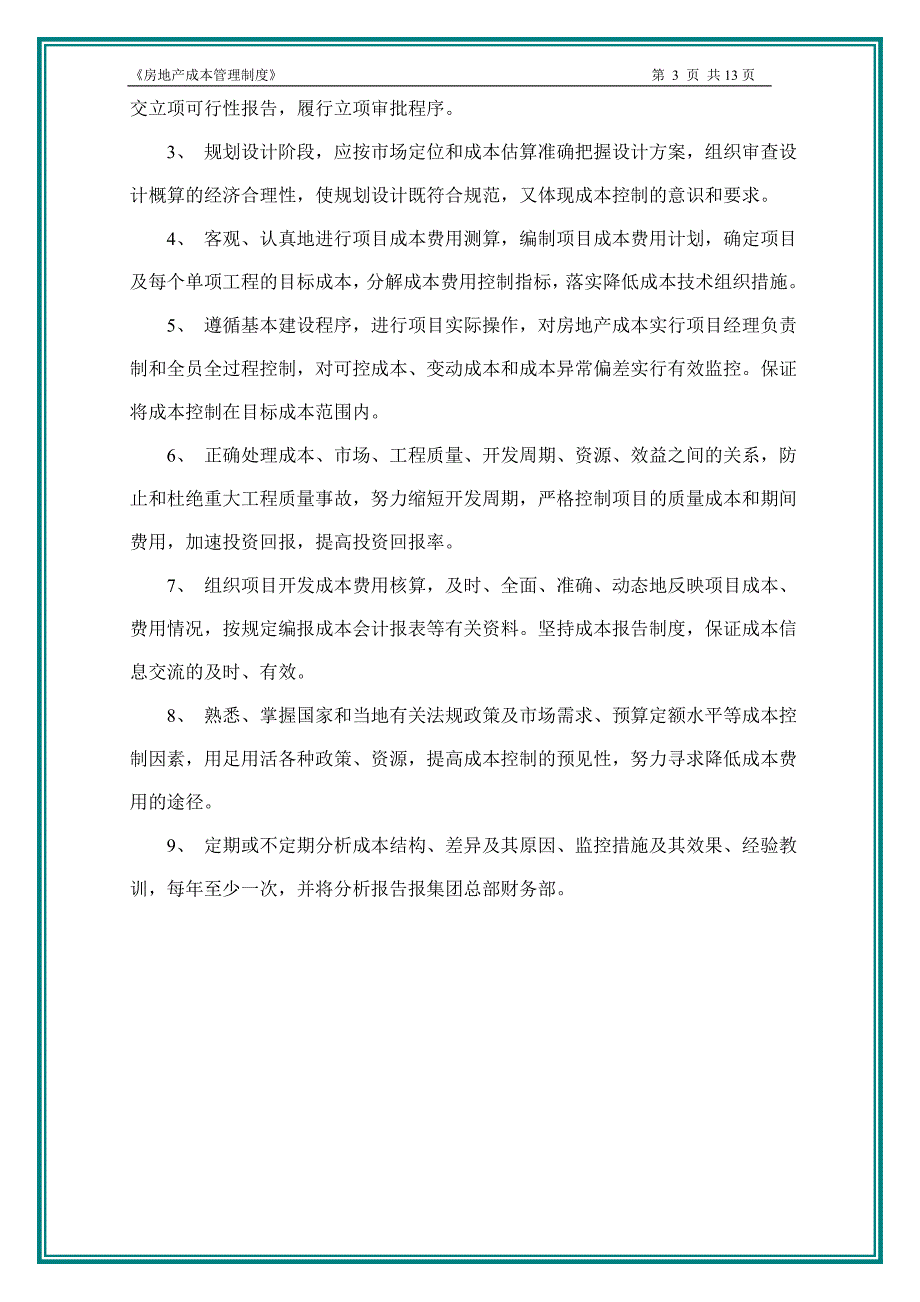 《房地产成本管理制度》 第 3 页 共 13 页

交立项可行性报告，履行立项审批程序。

3、 规划设计阶段，应按市场定位和成本估算准确把握设计方案，组织审查设计概算的经济合理性，使规划设计既符合规范，又体现成本控制的意识和要求。

4、 客观、认真地进行项目成本费用测算，编制项目成本费用计划，确定项目及每个单项工程的目标成本，分解成本费用控制指标，落实降低成本技术组织措施。

5、 遵循基本建设程序，进行项目实际操作，对房地产成本实行项目经理负责制和全员全过程控制，对可控成本、变动成本和成本异常偏差实行有效监控。保证将成本控制在目标成本范围内。

6、 正确处理成本、市场、工程质量、开发周期、资源、效益之间的关系，防止和杜绝重大工程质量事故，努力缩短开发周期，严格控制项目的质量成本和期间费用，加速投资回报，提高投资回报率。

7、 组织项目开发成本费用核算，及时、全面、准确、动态地反映项目成本、费用情况，按规定编报成本会计报表等有关资料。坚持成本报告制度，保证成本信息交流的及时、有效。

8、 熟悉、掌握国家和当地有关法规政策及市场需求、预算定额水平等成本控制因素，用足用活各种政策、资源，提高成本控制的预见性，努力寻求降低成本费用的途径。

9、 定期或不定期分析成本结构、差异及其原因、监控措施及其效果、经验教训，每年至少一次，并将分析报告报集团总部财务部。